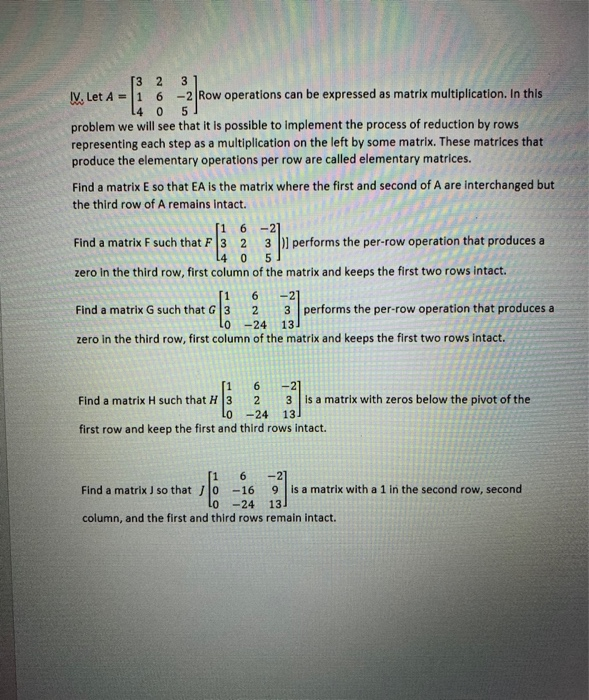 IV. Let $A = \begin{bmatrix} 3 & 2 & 3 \\ 1 & 6 & -2 \\ 4 & 0 & 5 \end{bmatrix}$ Row operations can be expressed as matrix multiplication. In this problem we will see that it is possible to implement the process of reduction by rows representing each step as a multiplication on the left by some matrix. These matrices that produce the elementary operations per row are called elementary matrices.

Find a matrix E so that EA is the matrix where the first and second of A are interchanged but the third row of A remains intact.

Find a matrix F such that $F \begin{bmatrix} 1 & 6 & -2 \\ 3 & 2 & 3 \\ 4 & 0 & 5 \end{bmatrix}$)] performs the per-row operation that produces a zero in the third row, first column of the matrix and keeps the first two rows intact.

Find a matrix G such that $G \begin{bmatrix} 1 & 6 & -2 \\ 3 & 2 & 3 \\ 0 & -24 & 13 \end{bmatrix}$ performs the per-row operation that produces a zero in the third row, first column of the matrix and keeps the first two rows intact.

Find a matrix H such that $H \begin{bmatrix} 1 & 6 & -2 \\ 3 & 2 & 3 \\ 0 & -24 & 13 \end{bmatrix}$ is a matrix with zeros below the pivot of the first row and keep the first and third rows intact.

Find a matrix J so that $J \begin{bmatrix} 1 & 6 & -2 \\ 0 & -16 & 9 \\ 0 & -24 & 13 \end{bmatrix}$ is a matrix with a 1 in the second row, second column, and the first and third rows remain intact.